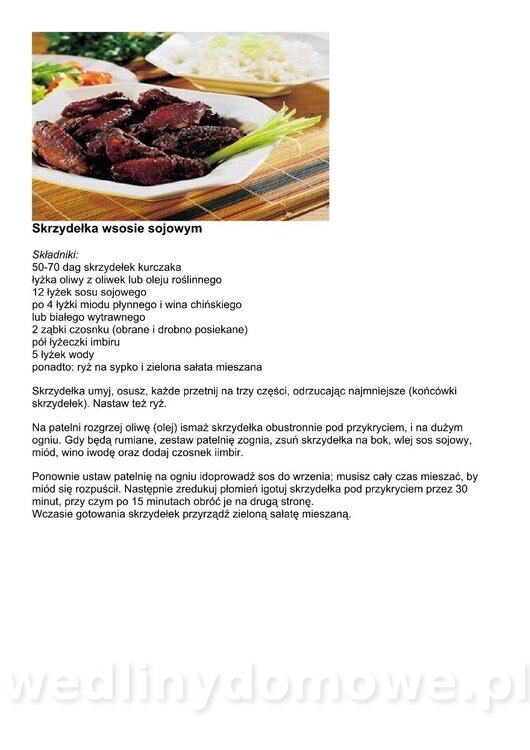 Skrzydełka wsosie sojowym

Składniki:
50-70 dag skrzydełek kurczaka
łyżka oliwy z oliwek lub oleju roślinnego
12 łyżek sosu sojowego
po 4 łyżki miodu płynnego i wina chińskiego
lub białego wytrawnego
2 ząbki czosnku (obrane i drobno posiekane)
pół łyżeczki imbiru
5 łyżek wody
ponadto: ryż na sypko i zielona sałata mieszana

Skrzydełka umyj, osusz, każde przetnij na trzy części, odrzucając najmniejsze (końcówki skrzydełek). Nastaw też ryż.

Na patelni rozgrzej oliwę (olej) ismaż skrzydełka obustronnie pod przykryciem, i na dużym ogniu. Gdy będą rumiane, zestaw patelnię zognia, zsuń skrzydełka na bok, wlej sos sojowy, miód, wino iwodę oraz dodaj czosnek iimbir.

Ponownie ustaw patelnię na ogniu idoprowadź sos do wrzenia; musisz cały czas mieszać, by miód się rozpuścił. Następnie zredukuj płomień igotuj skrzydełka pod przykryciem przez 30 minut, przy czym po 15 minutach obróć je na drugą stronę.
Wczasie gotowania skrzydełek przyrządź zieloną sałatę mieszaną.

wedlinydomowe.pl